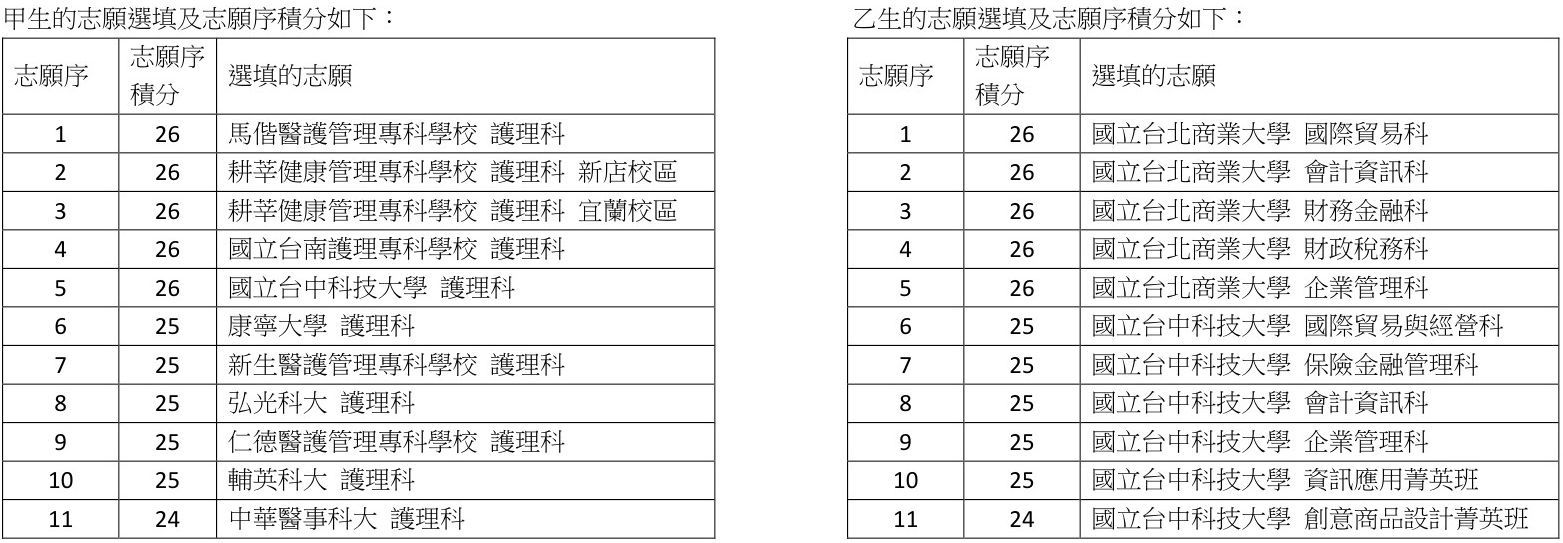 甲生的志願選填及志願序積分如下：

| 志願序 | 志願序積分 | 選填的志願 |
|---|---|---|
| 1 | 26 | 馬偕醫護管理專科學校 護理科 |
| 2 | 26 | 耕莘健康管理專科學校 護理科 新店校區 |
| 3 | 26 | 耕莘健康管理專科學校 護理科 宜蘭校區 |
| 4 | 26 | 國立台南護理專科學校 護理科 |
| 5 | 26 | 國立台中科技大學 護理科 |
| 6 | 25 | 康寧大學 護理科 |
| 7 | 25 | 新生醫護管理專科學校 護理科 |
| 8 | 25 | 弘光科大 護理科 |
| 9 | 25 | 仁德醫護管理專科學校 護理科 |
| 10 | 25 | 輔英科大 護理科 |
| 11 | 24 | 中華醫事科大 護理科 |

乙生的志願選填及志願序積分如下：

| 志願序 | 志願序積分 | 選填的志願 |
|---|---|---|
| 1 | 26 | 國立台北商業大學 國際貿易科 |
| 2 | 26 | 國立台北商業大學 會計資訊科 |
| 3 | 26 | 國立台北商業大學 財務金融科 |
| 4 | 26 | 國立台北商業大學 財政稅務科 |
| 5 | 26 | 國立台北商業大學 企業管理科 |
| 6 | 25 | 國立台中科技大學 國際貿易與經營科 |
| 7 | 25 | 國立台中科技大學 保險金融管理科 |
| 8 | 25 | 國立台中科技大學 會計資訊科 |
| 9 | 25 | 國立台中科技大學 企業管理科 |
| 10 | 25 | 國立台中科技大學 資訊應用菁英班 |
| 11 | 24 | 國立台中科技大學 創意商品設計菁英班 |